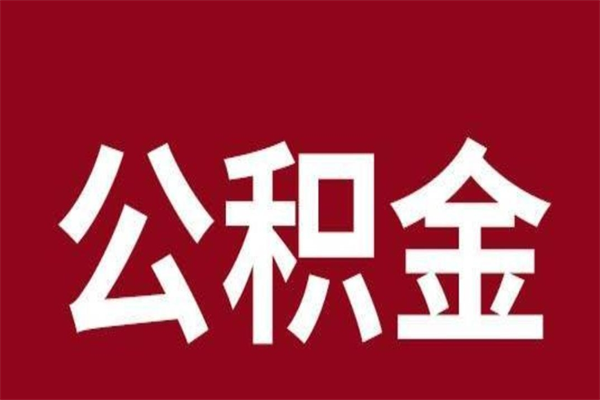 公积金